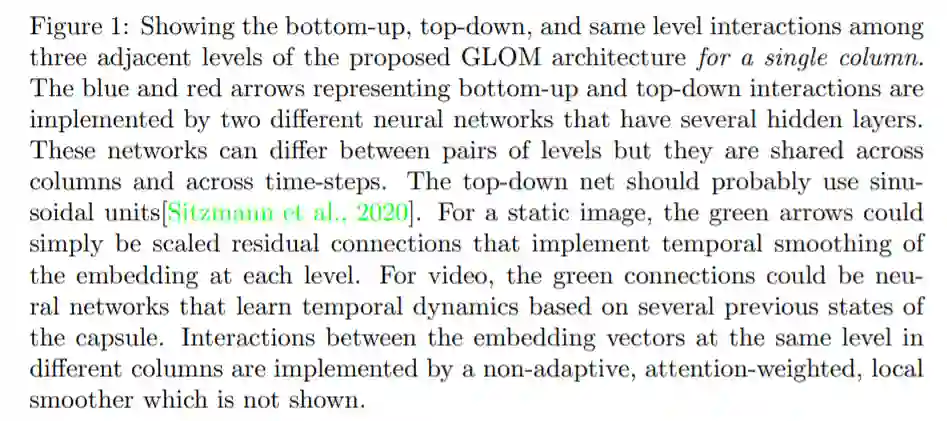 Figure 1: Showing the bottom-up, top-down, and same level interactions among three adjacent levels of the proposed GLOM architecture for a single column. The blue and red arrows representing bottom-up and top-down interactions are implemented by two different neural networks that have several hidden layers. These networks can differ between pairs of levels but they are shared across columns and across time-steps. The top-down net should probably use sinusoidal units[Sitzmann et al., 2020]. For a static image, the green arrows could simply be scaled residual connections that implement temporal smoothing of the embedding at each level. For video, the green connections could be neural networks that learn temporal dynamics based on several previous states of the capsule. Interactions between the embedding vectors at the same level in different columns are implemented by a non-adaptive, attention-weighted, local smoother which is not shown.